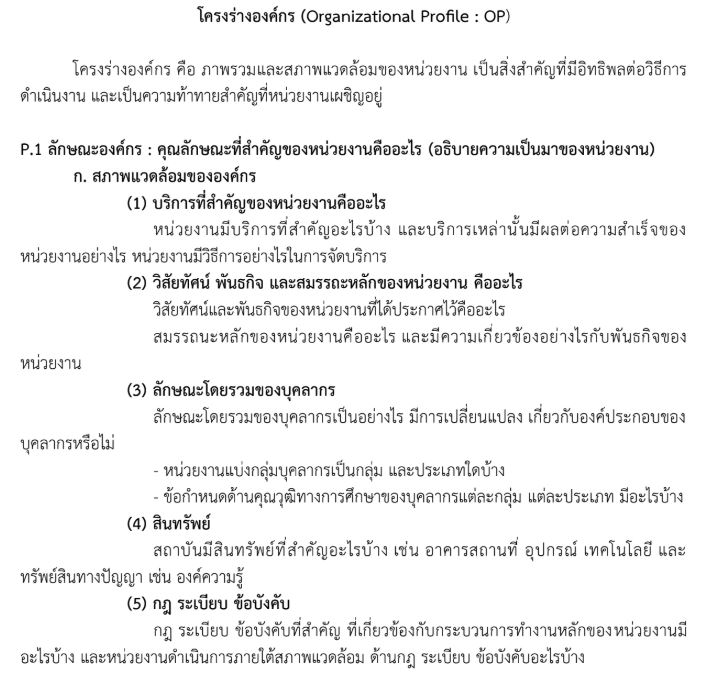 โครงร่างองค์กร (Organizational Profile : OP)

โครงร่างองค์กร คือ ภาพรวมและสภาพแวดล้อมของหน่วยงาน เป็นสิ่งสำคัญที่มีอิทธิพลต่อวิธีการดำเนินงาน และเป็นความท้าทายสำคัญที่หน่วยงานเผชิญอยู่

P.1 ลักษณะองค์กร : คุณลักษณะที่สำคัญของหน่วยงานคืออะไร (อธิบายความเป็นมาของหน่วยงาน)

ก. สภาพแวดล้อมขององค์กร

(1) บริการที่สำคัญของหน่วยงานคืออะไร

หน่วยงานมีบริการที่สำคัญอะไรบ้าง และบริการเหล่านั้นมีผลต่อความสำเร็จของหน่วยงานอย่างไร หน่วยงานมีวิธีการอย่างไรในการจัดบริการ

(2) วิสัยทัศน์ พันธกิจ และสมรรถะหลักของหน่วยงาน คืออะไร

วิสัยทัศน์และพันธกิจของหน่วยงานที่ได้ประกาศไว้คืออะไร

สมรรถนะหลักของหน่วยงานคืออะไร และมีความเกี่ยวข้องอย่างไรกับพันธกิจของหน่วยงาน

(3) ลักษณะโดยรวมของบุคลากร

ลักษณะโดยรวมของบุคลากรเป็นอย่างไร มีการเปลี่ยนแปลง เกี่ยวกับองค์ประกอบของบุคลากรหรือไม่

- หน่วยงานแบ่งกลุ่มบุคลากรเป็นกลุ่ม และประเภทใดบ้าง

- ข้อกำหนดด้านคุณวุฒิทางการศึกษาของบุคลากรแต่ละกลุ่ม แต่ละประเภท มีอะไรบ้าง

(4) สินทรัพย์

สถาบันมีสินทรัพย์ที่สำคัญอะไรบ้าง เช่น อาคารสถานที่ อุปกรณ์ เทคโนโลยี และทรัพย์สินทางปัญญา เช่น องค์ความรู้

(5) กฎ ระเบียบ ข้อบังคับ

กฎ ระเบียบ ข้อบังคับที่สำคัญ ที่เกี่ยวข้องกับกระบวนการทำงานหลักของหน่วยงานมีอะไรบ้าง และหน่วยงานดำเนินการภายใต้สภาพแวดล้อม ด้านกฎ ระเบียบ ข้อบังคับอะไรบ้าง